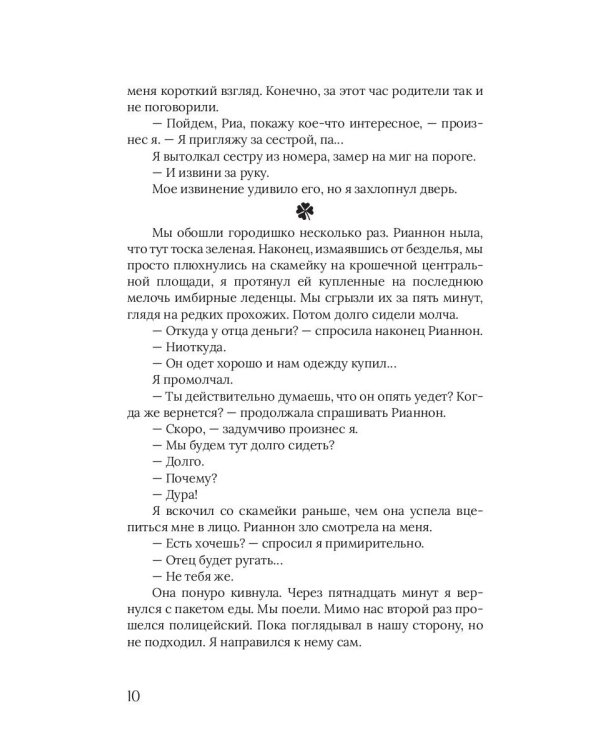 меня короткий взгляд. Конечно, за этот час родители так и не поговорили.

— Пойдем, Риа, покажу кое-что интересное, — произнес я. — Я пригляжу за сестрой, па...

Я вытолкал сестру из номера, замер на миг на пороге.

— И извини за руку.

Мое извинение удивило его, но я захлопнул дверь.

Мы обошли городишко несколько раз. Рианнон ныла, что тут тоска зеленая. Наконец, измаявшись от безделья, мы просто плюхнулись на скамейку на крошечной центральной площади, я протянул ей купленные на последнюю мелочь имбирные леденцы. Мы сгрызли их за пять минут, глядя на редких прохожих. Потом долго сидели молча.

— Откуда у отца деньги? — спросила наконец Рианнон.

— Ниоткуда.

— Он одет хорошо и нам одежду купил...

Я промолчал.

— Ты действительно думаешь, что он опять уедет? Когда же вернется? — продолжала спрашивать Рианнон.

— Скоро, — задумчиво произнес я.

— Мы будем тут долго сидеть?

— Долго.

— Почему?

— Дура!

Я вскочил со скамейки раньше, чем она успела вцепиться мне в лицо. Рианнон зло смотрела на меня.

— Есть хочешь? — спросил я примирительно.

— Отец будет ругать...

— Не тебя же.

Она понуро кивнула. Через пятнадцать минут я вернулся с пакетом еды. Мы поели. Мимо нас второй раз прошелся полицейский. Пока поглядывал в нашу сторону, но не подходил. Я направился к нему сам.

10